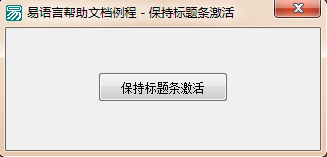 易语言帮助文档例程 - 保持标题条激活

x

保持标题条激活